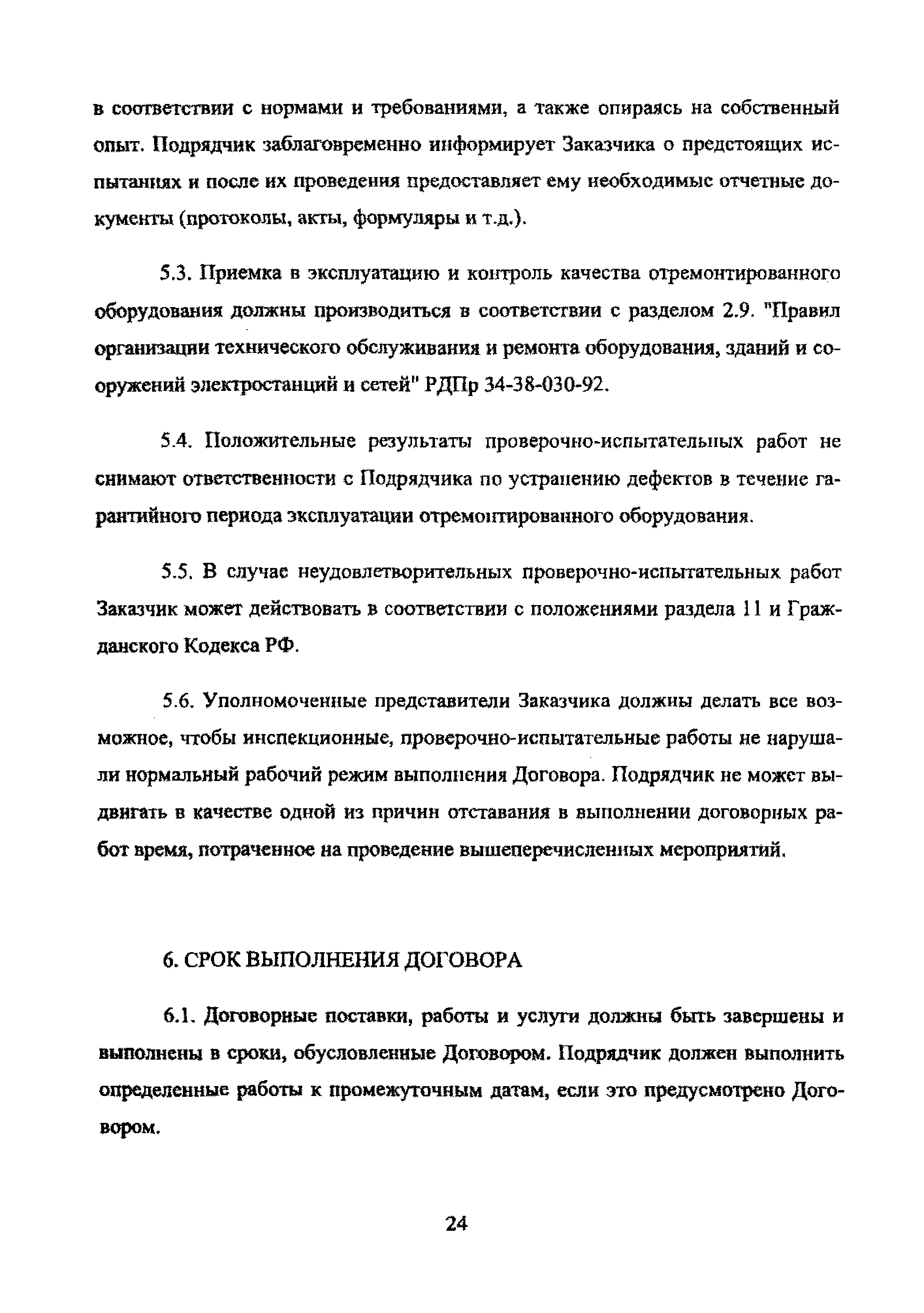 в соответствии с нормами и требованиями, а также опираясь на собственный опыт. Подрядчик заблаговременно информирует Заказчика о предстоящих испытаниях и после их проведения предоставляет ему необходимые отчетные документы (протоколы, акты, формуляры и т.д.).

5.3. Приемка в эксплуатацию и контроль качества отремонтированного оборудования должны производиться в соответствии с разделом 2.9. "Правил организации технического обслуживания и ремонта оборудования, зданий и сооружений электростанций и сетей" РДПр 34-38-030-92.

5.4. Положительные результаты проверочно-испытательных работ не снимают ответственности с Подрядчика по устранению дефектов в течение гарантийного периода эксплуатации отремонтированного оборудования.

5.5. В случае неудовлетворительных проверочно-испытательных работ Заказчик может действовать в соответствии с положениями раздела 11 и Гражданского Кодекса РФ.

5.6. Уполномоченные представители Заказчика должны делать все возможное, чтобы инспекционные, проверочно-испытательные работы не нарушали нормальный рабочий режим выполнения Договора. Подрядчик не может выдвигать в качестве одной из причин отставания в выполнении договорных работ время, потраченное на проведение вышеперечисленных мероприятий.

6. СРОК ВЫПОЛНЕНИЯ ДОГОВОРА

6.1. Договорные поставки, работы и услуги должны быть завершены и выполнены в сроки, обусловленные Договором. Подрядчик должен выполнить определенные работы к промежуточным датам, если это предусмотрено Договором.

24